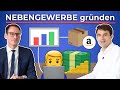 NEBENGEWERBE gründen

a